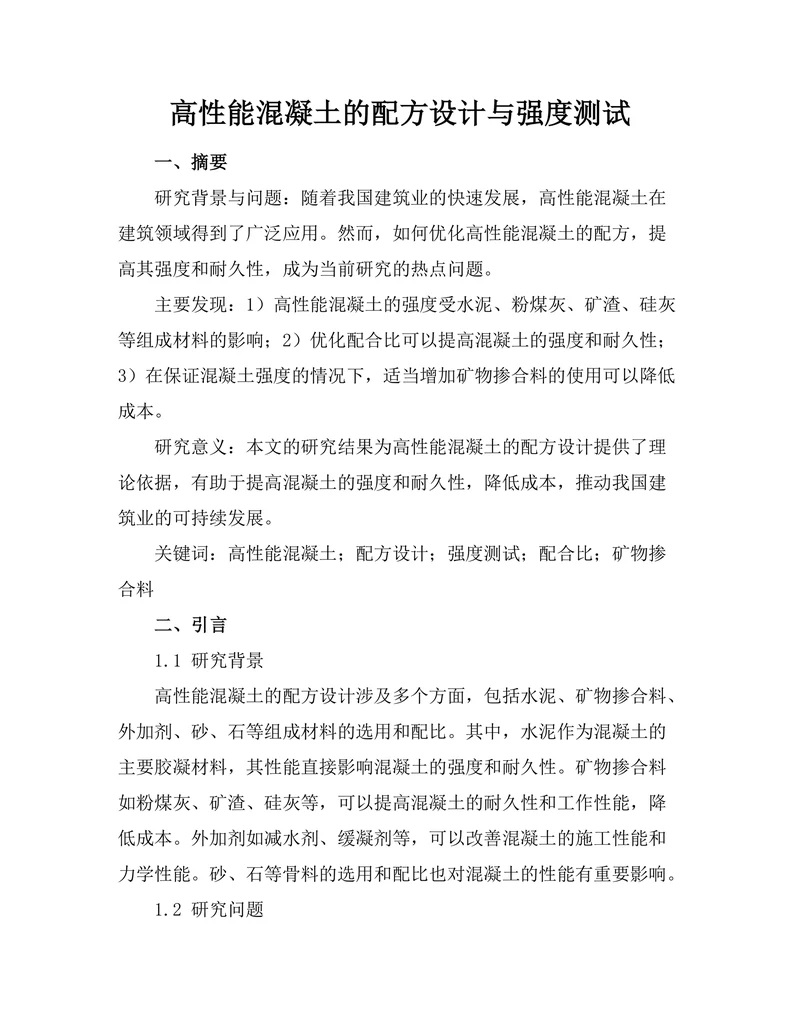 高性能混凝土的配方设计与强度测试

一、摘要

研究背景与问题：随着我国建筑业的快速发展，高性能混凝土在建筑领域得到了广泛应用。然而，如何优化高性能混凝土的配方，提高其强度和耐久性，成为当前研究的热点问题。

主要发现：1）高性能混凝土的强度受水泥、粉煤灰、矿渣、硅灰等组成材料的影响；2）优化配合比可以提高混凝土的强度和耐久性；3）在保证混凝土强度的情况下，适当增加矿物掺合料的使用可以降低成本。

研究意义：本文的研究结果为高性能混凝土的配方设计提供了理论依据，有助于提高混凝土的强度和耐久性，降低成本，推动我国建筑业的可持续发展。

关键词：高性能混凝土；配方设计；强度测试；配合比；矿物掺合料

二、引言

1.1 研究背景

高性能混凝土的配方设计涉及多个方面，包括水泥、矿物掺合料、外加剂、砂、石等组成材料的选用和配比。其中，水泥作为混凝土的主要胶凝材料，其性能直接影响混凝土的强度和耐久性。矿物掺合料如粉煤灰、矿渣、硅灰等，可以提高混凝土的耐久性和工作性能，降低成本。外加剂如减水剂、缓凝剂等，可以改善混凝土的施工性能和力学性能。砂、石等骨料的选用和配比也对混凝土的性能有重要影响。

1.2 研究问题